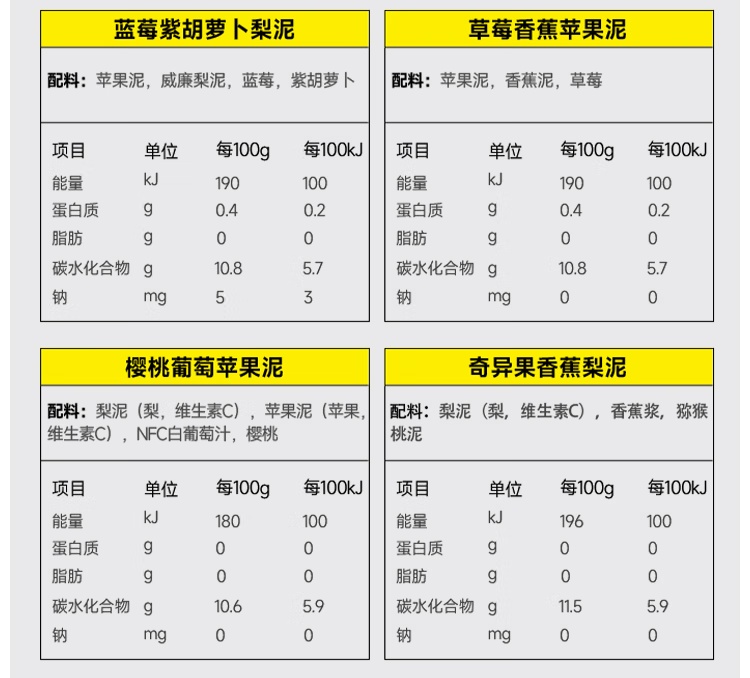 蓝莓紫胡萝卜梨泥

配料：苹果泥，威廉梨泥，蓝莓，紫胡萝卜

| 项目 | 单位 | 每100g | 每100kJ |
|---|---|---|---|
| 能量 | kJ | 190 | 100 |
| 蛋白质 | g | 0.4 | 0.2 |
| 脂肪 | g | 0 | 0 |
| 碳水化合物 | g | 10.8 | 5.7 |
| 钠 | mg | 5 | 3 |

草莓香蕉苹果泥

配料：苹果泥，香蕉泥，草莓

| 项目 | 单位 | 每100g | 每100kJ |
|---|---|---|---|
| 能量 | kJ | 190 | 100 |
| 蛋白质 | g | 0.4 | 0.2 |
| 脂肪 | g | 0 | 0 |
| 碳水化合物 | g | 10.8 | 5.7 |
| 钠 | mg | 0 | 0 |

樱桃葡萄苹果泥

配料：梨泥（梨，维生素C），苹果泥（苹果，维生素C），NFC白葡萄汁，樱桃

| 项目 | 单位 | 每100g | 每100kJ |
|---|---|---|---|
| 能量 | kJ | 180 | 100 |
| 蛋白质 | g | 0 | 0 |
| 脂肪 | g | 0 | 0 |
| 碳水化合物 | g | 10.6 | 5.9 |
| 钠 | mg | 0 | 0 |

奇异果香蕉梨泥

配料：梨泥（梨，维生素C），香蕉浆，猕猴桃泥

| 项目 | 单位 | 每100g | 每100kJ |
|---|---|---|---|
| 能量 | kJ | 196 | 100 |
| 蛋白质 | g | 0 | 0 |
| 脂肪 | g | 0 | 0 |
| 碳水化合物 | g | 11.5 | 5.9 |
| 钠 | mg | 0 | 0 |